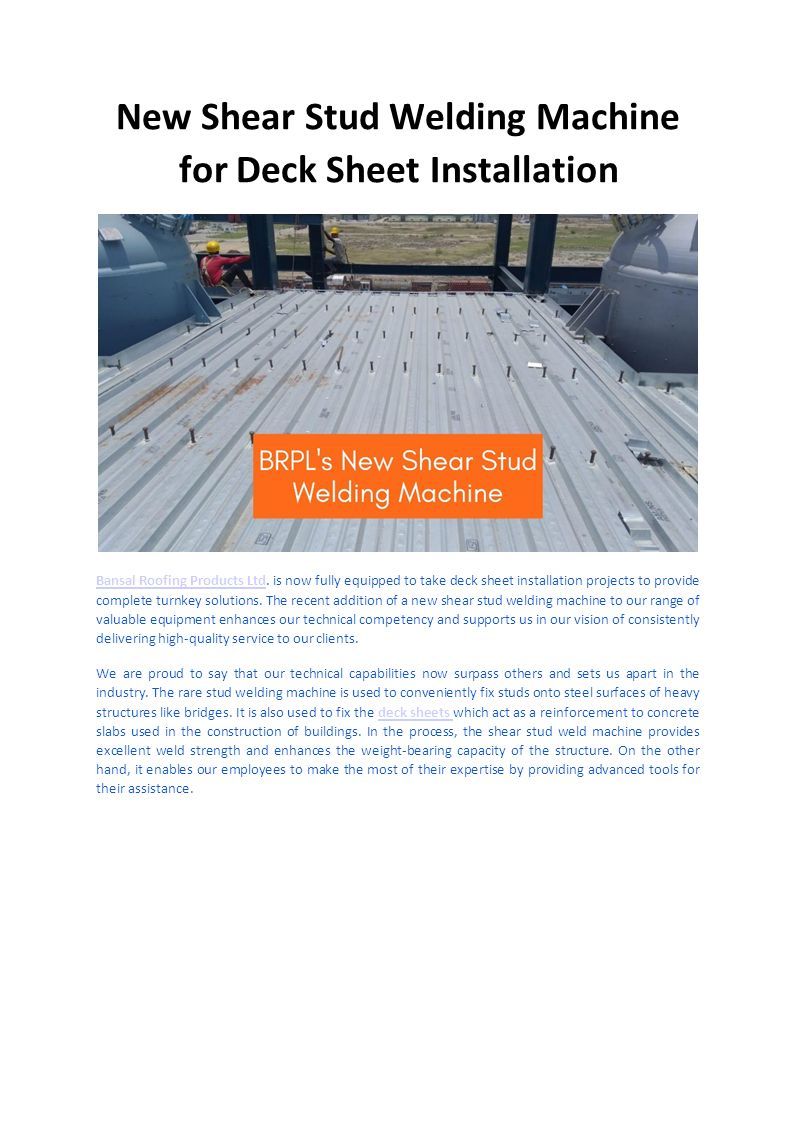 New Shear Stud Welding Machine for Deck Sheet Installation

BRPL's New Shear Stud Welding Machine

Bansal Roofing Products Ltd. is now fully equipped to take deck sheet installation projects to provide complete turnkey solutions. The recent addition of a new shear stud welding machine to our range of valuable equipment enhances our technical competency and supports us in our vision of consistently delivering high-quality service to our clients.

We are proud to say that our technical capabilities now surpass others and sets us apart in the industry. The rare stud welding machine is used to conveniently fix studs onto steel surfaces of heavy structures like bridges. It is also used to fix the deck sheets which act as a reinforcement to concrete slabs used in the construction of buildings. In the process, the shear stud weld machine provides excellent weld strength and enhances the weight-bearing capacity of the structure. On the other hand, it enables our employees to make the most of their expertise by providing advanced tools for their assistance.